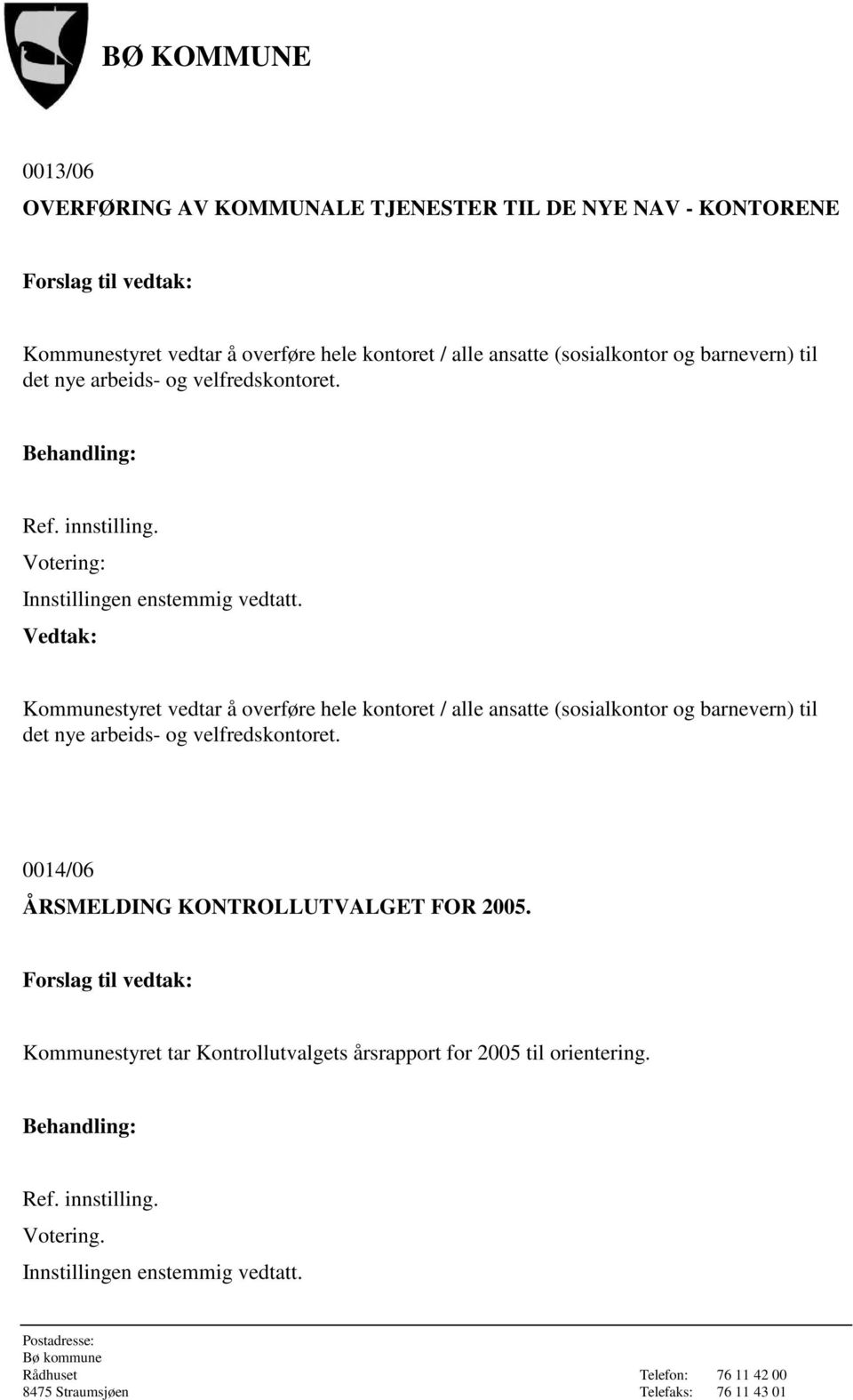 BØ KOMMUNE

0013/06

OVERFØRING AV KOMMUNALE TJENESTER TIL DE NYE NAV - KONTORENE

Forslag til vedtak:

Kommunestyret vedtar å overføre hele kontoret / alle ansatte (sosialkontor og barnevern) til det nye arbeids- og velfredskontoret.

Behandling:

Ref. innstilling.
Votering:
Innstillingen enstemmig vedtatt.
Vedtak:

Kommunestyret vedtar å overføre hele kontoret / alle ansatte (sosialkontor og barnevern) til det nye arbeids- og velfredskontoret.

0014/06

ÅRSMELDING KONTROLLUTVALGET FOR 2005.

Forslag til vedtak:

Kommunestyret tar Kontrollutvalgets årsrapport for 2005 til orientering.

Behandling:

Ref. innstilling.
Votering.
Innstillingen enstemmig vedtatt.

Postadresse:
Bø kommune
Rådhuset
8475 Straumsjøen

Telefon: 76 11 42 00
Telefaks: 76 11 43 01